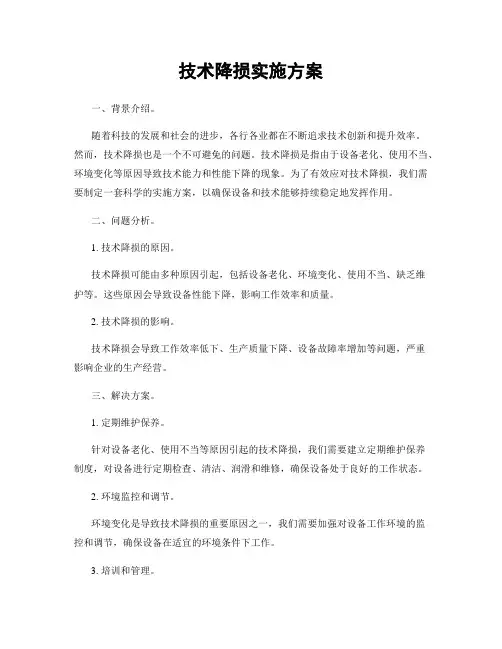 技术降损实施方案

一、背景介绍。

随着科技的发展和社会的进步，各行各业都在不断追求技术创新和提升效率。然而，技术降损也是一个不可避免的问题。技术降损是指由于设备老化、使用不当、环境变化等原因导致技术能力和性能下降的现象。为了有效应对技术降损，我们需要制定一套科学的实施方案，以确保设备和技术能够持续稳定地发挥作用。

二、问题分析。

1. 技术降损的原因。

技术降损可能由多种原因引起，包括设备老化、环境变化、使用不当、缺乏维护等。这些原因会导致设备性能下降，影响工作效率和质量。

2. 技术降损的影响。

技术降损会导致工作效率低下、生产质量下降、设备故障率增加等问题，严重影响企业的生产经营。

三、解决方案。

1. 定期维护保养。

针对设备老化、使用不当等原因引起的技术降损，我们需要建立定期维护保养制度，对设备进行定期检查、清洁、润滑和维修，确保设备处于良好的工作状态。

2. 环境监控和调节。

环境变化是导致技术降损的重要原因之一，我们需要加强对设备工作环境的监控和调节，确保设备在适宜的环境条件下工作。

3. 培训和管理。